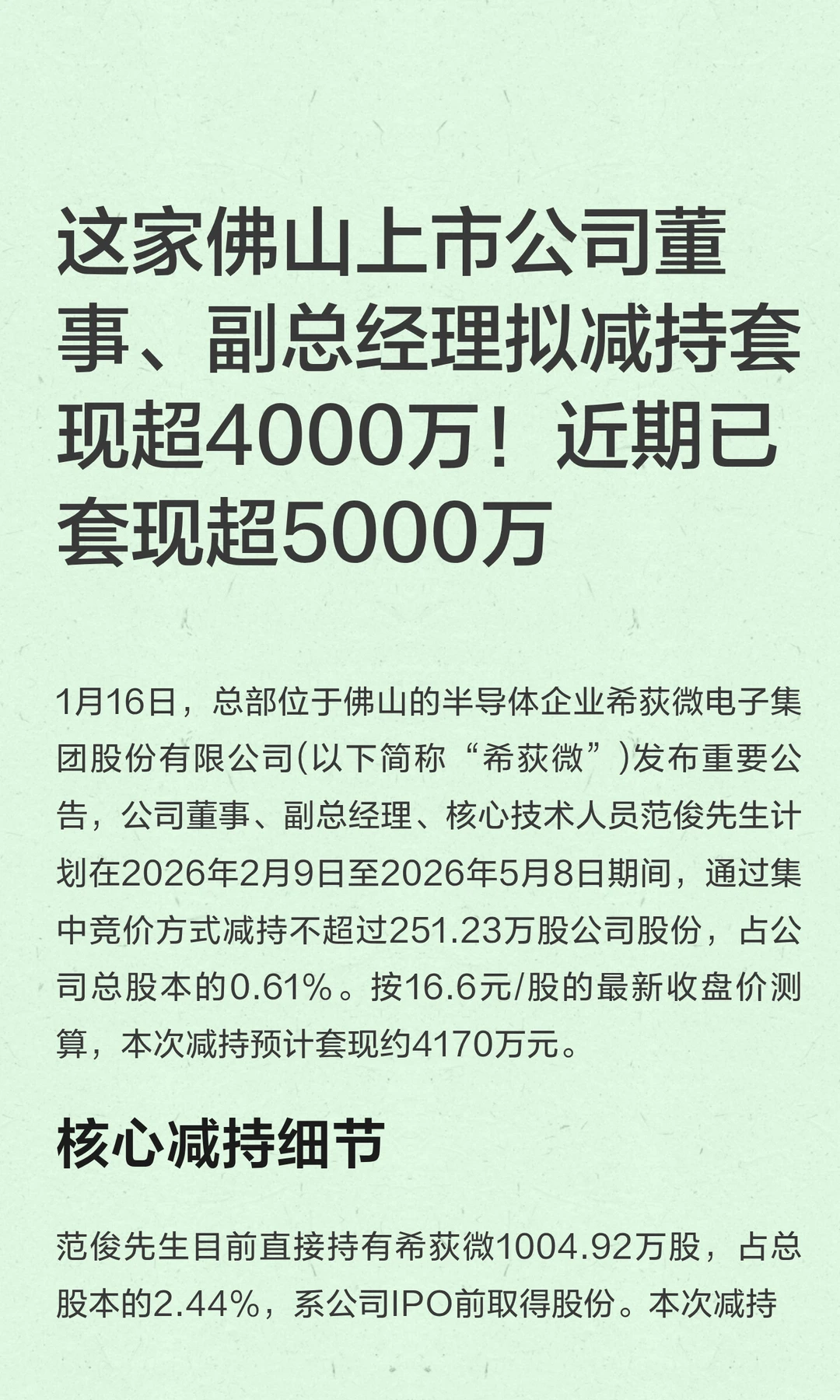 这家佛山上市公司董事、副总经理拟减持套现超4000万！近期已套现超5000万

1月16日，总部位于佛山的半导体企业希荻微电子集团股份有限公司(以下简称“希荻微”)发布重要公告，公司董事、副总经理、核心技术人员范俊先生计划在2026年2月9日至2026年5月8日期间，通过集中竞价方式减持不超过251.23万股公司股份，占公司总股本的0.61%。按16.6元/股的最新收盘价测算，本次减持预计套现约4170万元。

核心减持细节

范俊先生目前直接持有希荻微1004.92万股，占总股本的2.44%，系公司IPO前取得股份。本次减持